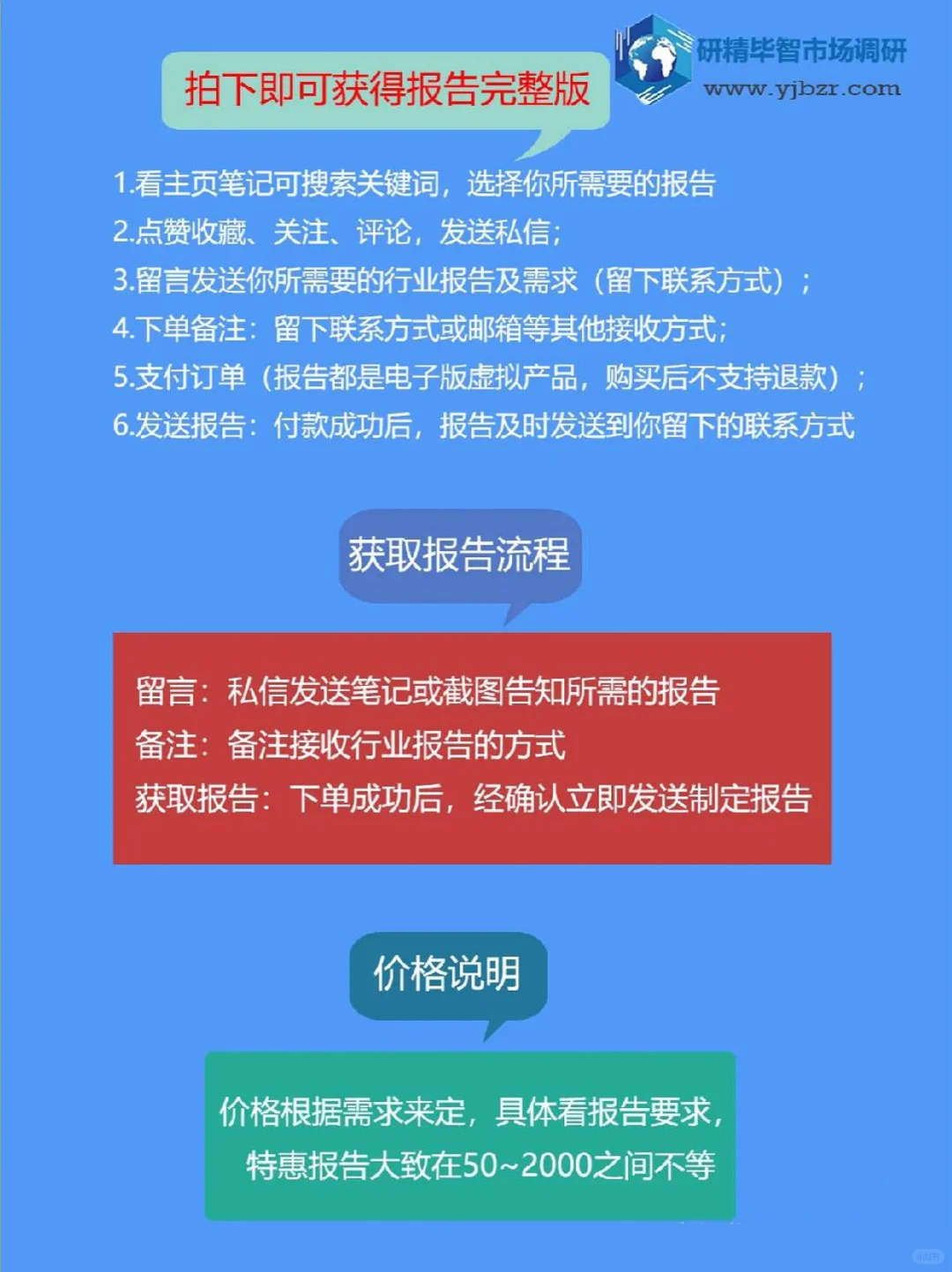 研精毕智市场调研
www.yjbzr.com

拍下即可获得报告完整版

1.看主页笔记可搜索关键词，选择你所需要的报告
2.点赞收藏、关注、评论，发送私信；
3.留言发送你所需要的行业报告及需求（留下联系方式）；
4.下单备注：留下联系方式或邮箱等其他接收方式；
5.支付订单（报告都是电子版虚拟产品，购买后不支持退款）；
6.发送报告：付款成功后，报告及时发送到你留下的联系方式

获取报告流程

留言：私信发送笔记或截图告知所需的报告
备注：备注接收行业报告的方式
获取报告：下单成功后，经确认立即发送制定报告

价格说明

价格根据需求来定，具体看报告要求，
特惠报告大致在50~2000之间不等